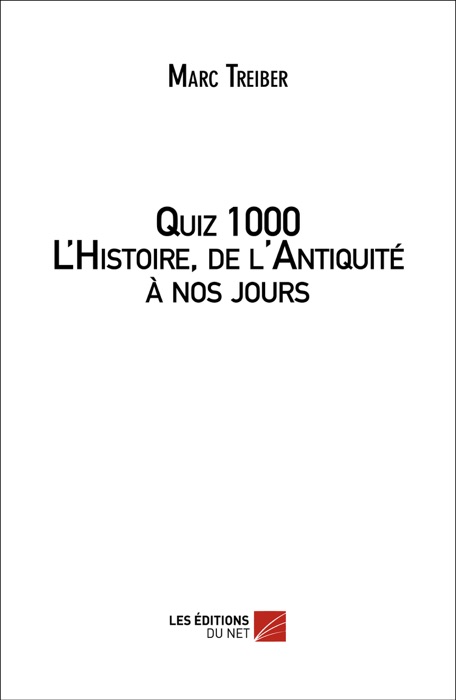 Marc Treiber

Quiz 1000
L'Histoire, de l'Antiquité
à nos jours

LES ÉDITIONS
DU NET